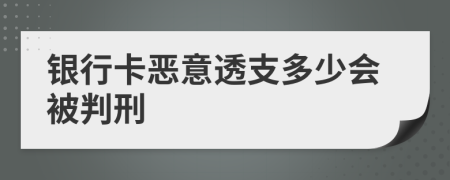 银行卡恶意透支多少会被判刑